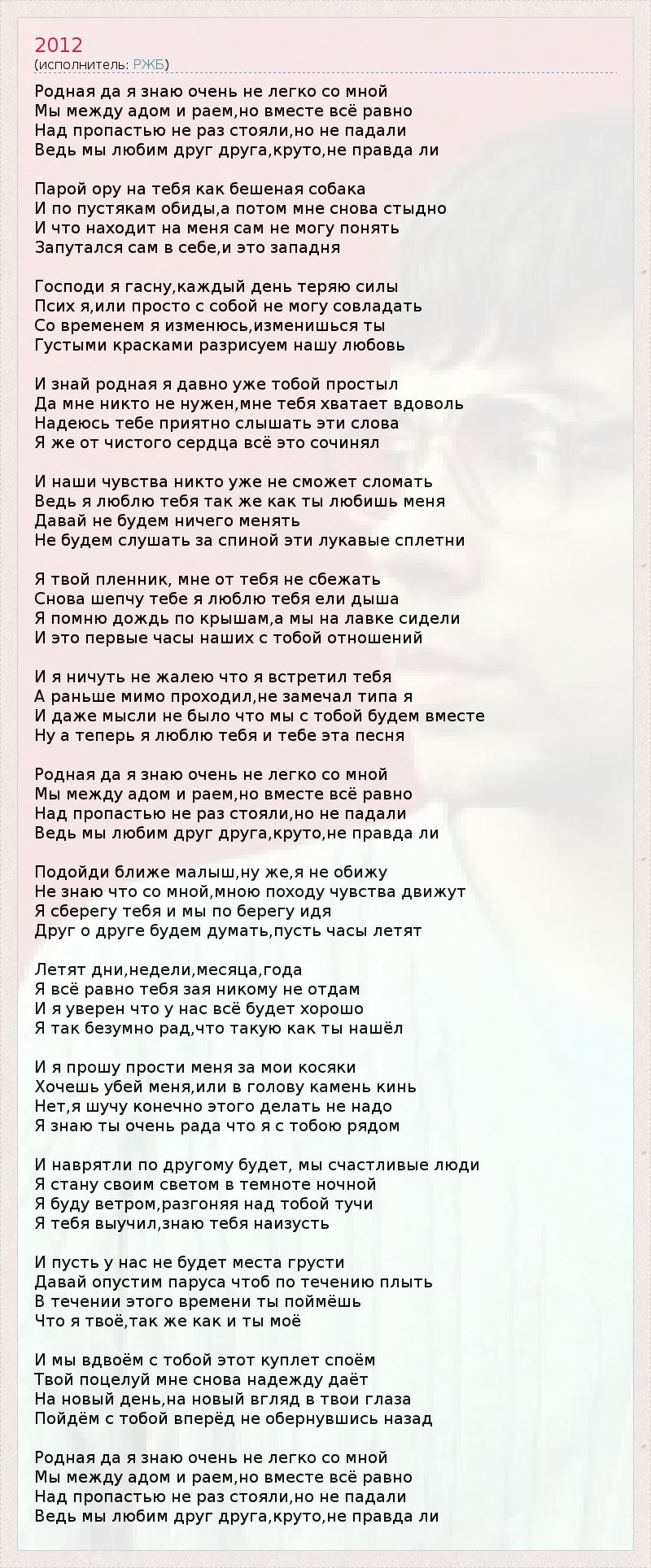 2012
(исполнитель: РЖБ)

Родная да я знаю очень не легко со мной
Мы между адом и раем,но вместе всё равно
Над пропастью не раз стояли,но не падали
Ведь мы любим друг друга,круто,не правда ли

Парой ору на тебя как бешеная собака
И по пустякам обиды,а потом мне снова стыдно
И что находит на меня сам не могу понять
Запутался сам в себе,и это западня

Господи я гасну,каждый день теряю силы
Псих я,или просто с собой не могу совладать
Со временем я изменюсь,изменишься ты
Густыми красками разрисуем нашу любовь

И знай родная я давно уже тобой простыл
Да мне никто не нужен,мне тебя хватает вдоволь
Надеюсь тебе приятно слышать эти слова
Я же от чистого сердца всё это сочинял

И наши чувства никто уже не сможет сломать
Ведь я люблю тебя так же как ты любишь меня
Давай не будем ничего менять
Не будем слушать за спиной эти лукавые сплетни

Я твой пленник, мне от тебя не сбежать
Снова шепчу тебе я люблю тебя ели дыша
Я помню дождь по крышам,а мы на лавке сидели
И это первые часы наших с тобой отношений

И я ничуть не жалею что я встретил тебя
А раньше мимо проходил,не замечал типа я
И даже мысли не было что мы с тобой будем вместе
Ну а теперь я люблю тебя и тебе эта песня

Родная да я знаю очень не легко со мной
Мы между адом и раем,но вместе всё равно
Над пропастью не раз стояли,но не падали
Ведь мы любим друг друга,круто,не правда ли

Подойди ближе малыш,ну же,я не обижу
Не знаю что со мной,мною походу чувства движут
Я сберегу тебя и мы по берегу идя
Друг о друге будем думать,пусть часы летят

Летят дни,недели,месяца,года
Я всё равно тебя зая никому не отдам
И я уверен что у нас всё будет хорошо
Я так безумно рад,что такую как ты нашёл

И я прошу прости меня за мои косяки
Хочешь убей меня,или в голову камень кинь
Нет,я шучу конечно этого делать не надо
Я знаю ты очень рада что я с тобою рядом

И наврятли по другому будет, мы счастливые люди
Я стану своим светом в темноте ночной
Я буду ветром,разгоняя над тобой тучи
Я тебя выучил,знаю тебя наизусть

И пусть у нас не будет места грусти
Давай опустим паруса чтоб по течению плыть
В течении этого времени ты поймёшь
Что я твоё,так же как и ты моё

И мы вдвоём с тобой этот куплет споём
Твой поцелуй мне снова надежду даёт
На новый день,на новый вгляд в твои глаза
Пойдём с тобой вперёд не обернувшись назад

Родная да я знаю очень не легко со мной
Мы между адом и раем,но вместе всё равно
Над пропастью не раз стояли,но не падали
Ведь мы любим друг друга,круто,не правда ли